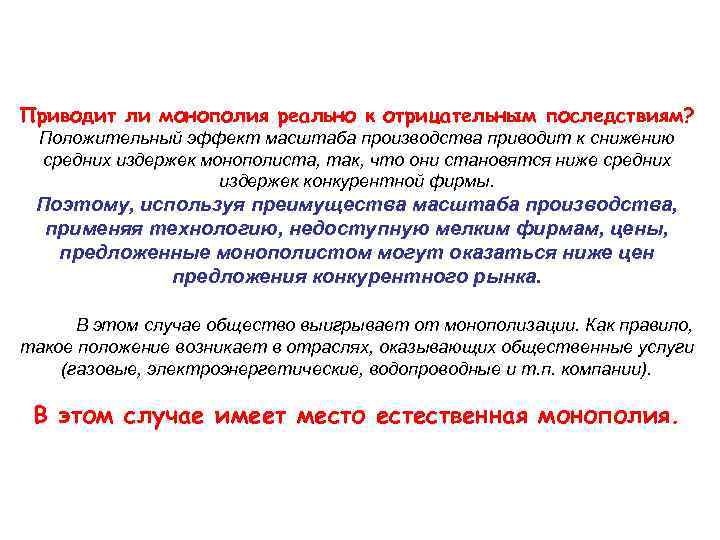 Приводит ли монополия реально к отрицательным последствиям?
Положительный эффект масштаба производства приводит к снижению средних издержек монополиста, так, что они становятся ниже средних издержек конкурентной фирмы.
Поэтому, используя преимущества масштаба производства, применяя технологию, недоступную мелким фирмам, цены, предложенные монополистом могут оказаться ниже цен предложения конкурентного рынка.

В этом случае общество выигрывает от монополизации. Как правило, такое положение возникает в отраслях, оказывающих общественные услуги (газовые, электроэнергетические, водопроводные и т.п. компании).

В этом случае имеет место естественная монополия.